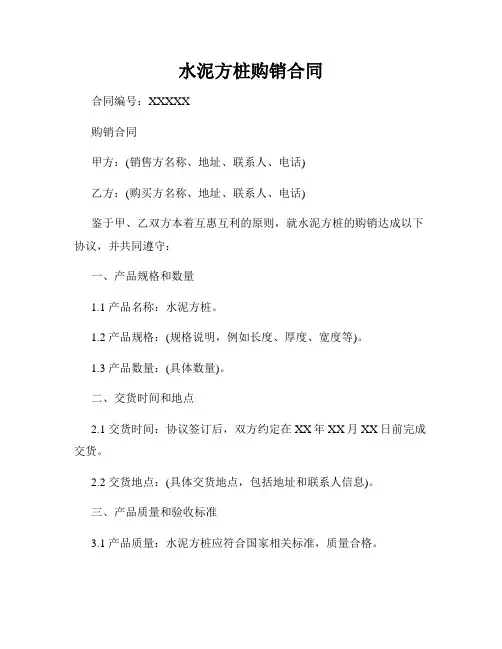 水泥方桩购销合同

合同编号：XXXXX

购销合同

甲方：(销售方名称、地址、联系人、电话)

乙方：(购买方名称、地址、联系人、电话)

鉴于甲、乙双方本着互惠互利的原则，就水泥方桩的购销达成以下协议，并共同遵守：

一、产品规格和数量

1.1 产品名称：水泥方桩。

1.2 产品规格：(规格说明，例如长度、厚度、宽度等)。

1.3 产品数量：(具体数量)。

二、交货时间和地点

2.1 交货时间：协议签订后，双方约定在 XX 年 XX 月 XX 日前完成交货。

2.2 交货地点：(具体交货地点，包括地址和联系人信息)。

三、产品质量和验收标准

3.1 产品质量：水泥方桩应符合国家相关标准，质量合格。